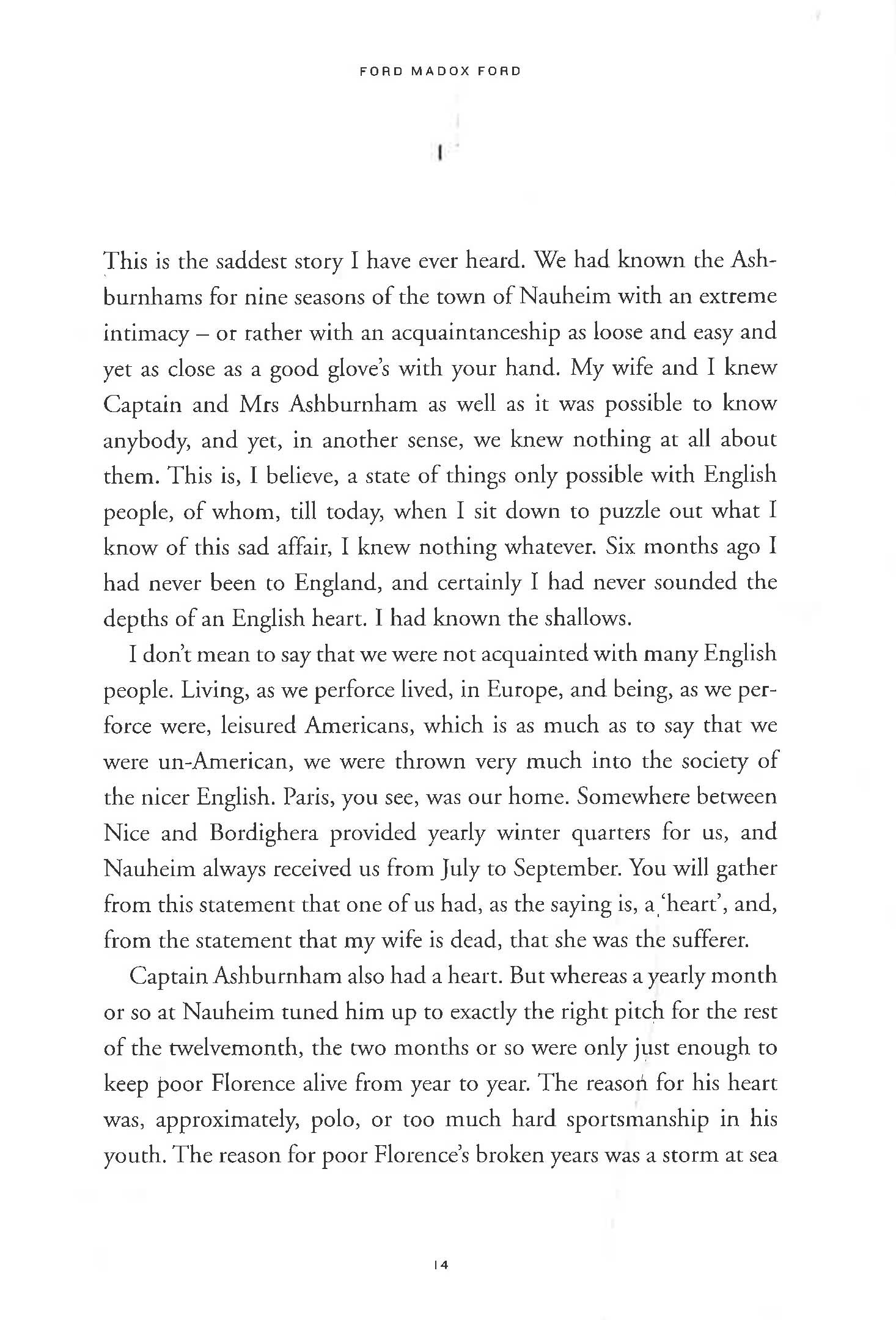 FORD MADOX FORD

I

This is the saddest story I have ever heard. We had known the Ashburnhams for nine seasons of the town of Nauheim with an extreme intimacy – or rather with an acquaintanceship as loose and easy and yet as close as a good glove's with your hand. My wife and I knew Captain and Mrs Ashburnham as well as it was possible to know anybody, and yet, in another sense, we knew nothing at all about them. This is, I believe, a state of things only possible with English people, of whom, till today, when I sit down to puzzle out what I know of this sad affair, I knew nothing whatever. Six months ago I had never been to England, and certainly I had never sounded the depths of an English heart. I had known the shallows.

I don't mean to say that we were not acquainted with many English people. Living, as we perforce lived, in Europe, and being, as we perforce were, leisured Americans, which is as much as to say that we were un-American, we were thrown very much into the society of the nicer English. Paris, you see, was our home. Somewhere between Nice and Bordighera provided yearly winter quarters for us, and Nauheim always received us from July to September. You will gather from this statement that one of us had, as the saying is, a 'heart', and, from the statement that my wife is dead, that she was the sufferer.

Captain Ashburnham also had a heart. But whereas a yearly month or so at Nauheim tuned him up to exactly the right pitch for the rest of the twelvemonth, the two months or so were only just enough to keep poor Florence alive from year to year. The reason for his heart was, approximately, polo, or too much hard sportsmanship in his youth. The reason for poor Florence's broken years was a storm at sea

14